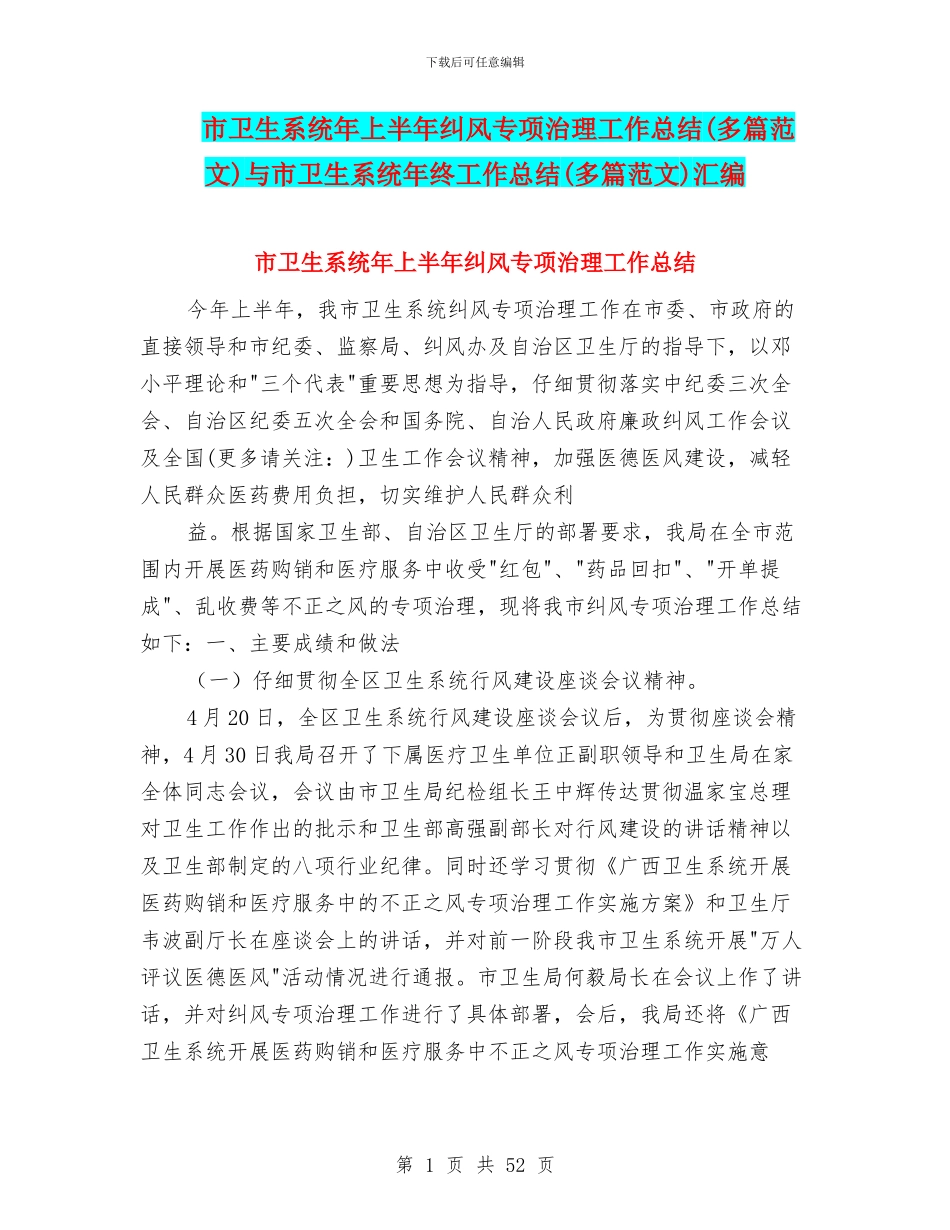 下载后可任意编辑

市卫生系统年上半年纠风专项治理工作总结(多篇范文)与市卫生系统年终工作总结(多篇范文)汇编

市卫生系统年上半年纠风专项治理工作总结

今年上半年，我市卫生系统纠风专项治理工作在市委、市政府的直接领导和市纪委、监察局、纠风办及自治区卫生厅的指导下，以邓小平理论和"三个代表"重要思想为指导，仔细贯彻落实中纪委三次全会、自治区纪委五次全会和国务院、自治人民政府廉政纠风工作会议及全国(更多请关注：)卫生工作会议精神，加强医德医风建设，减轻人民群众医药费用负担，切实维护人民群众利

益。根据国家卫生部、自治区卫生厅的部署要求，我局在全市范围内开展医药购销和医疗服务中收受"红包"、"药品回扣"、"开单提成"、乱收费等不正之风的专项治理，现将我市纠风专项治理工作总结如下：一、主要成绩和做法

（一）仔细贯彻全区卫生系统行风建设座谈会议精神。

4月20日，全区卫生系统行风建设座谈会议后，为贯彻座谈会精神，4月30日我局召开了下属医疗卫生单位正副职领导和卫生局在家全体同志会议，会议由市卫生局纪检组长王中辉传达贯彻温家宝总理对卫生工作作出的批示和卫生部高强副部长对行风建设的讲话精神以及卫生部制定的八项行业纪律。同时还学习贯彻《广西卫生系统开展医药购销和医疗服务中的不正之风专项治理工作实施方案》和卫生厅韦波副厅长在座谈会上的讲话，并对前一阶段我市卫生系统开展"万人评议医德医风"活动情况进行通报。市卫生局何毅局长在会议上作了讲话，并对纠风专项治理工作进行了具体部署，会后，我局还将《广西卫生系统开展医药购销和医疗服务中不正之风专项治理工作实施意

第 1 页 共 52 页